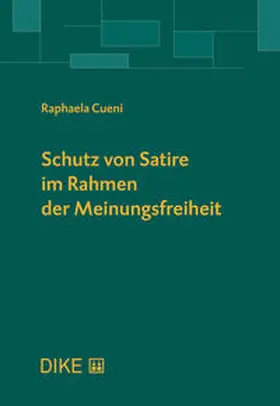 Raphaela Cueni

Schutz von Satire im Rahmen der Meinungsfreiheit

DIKE